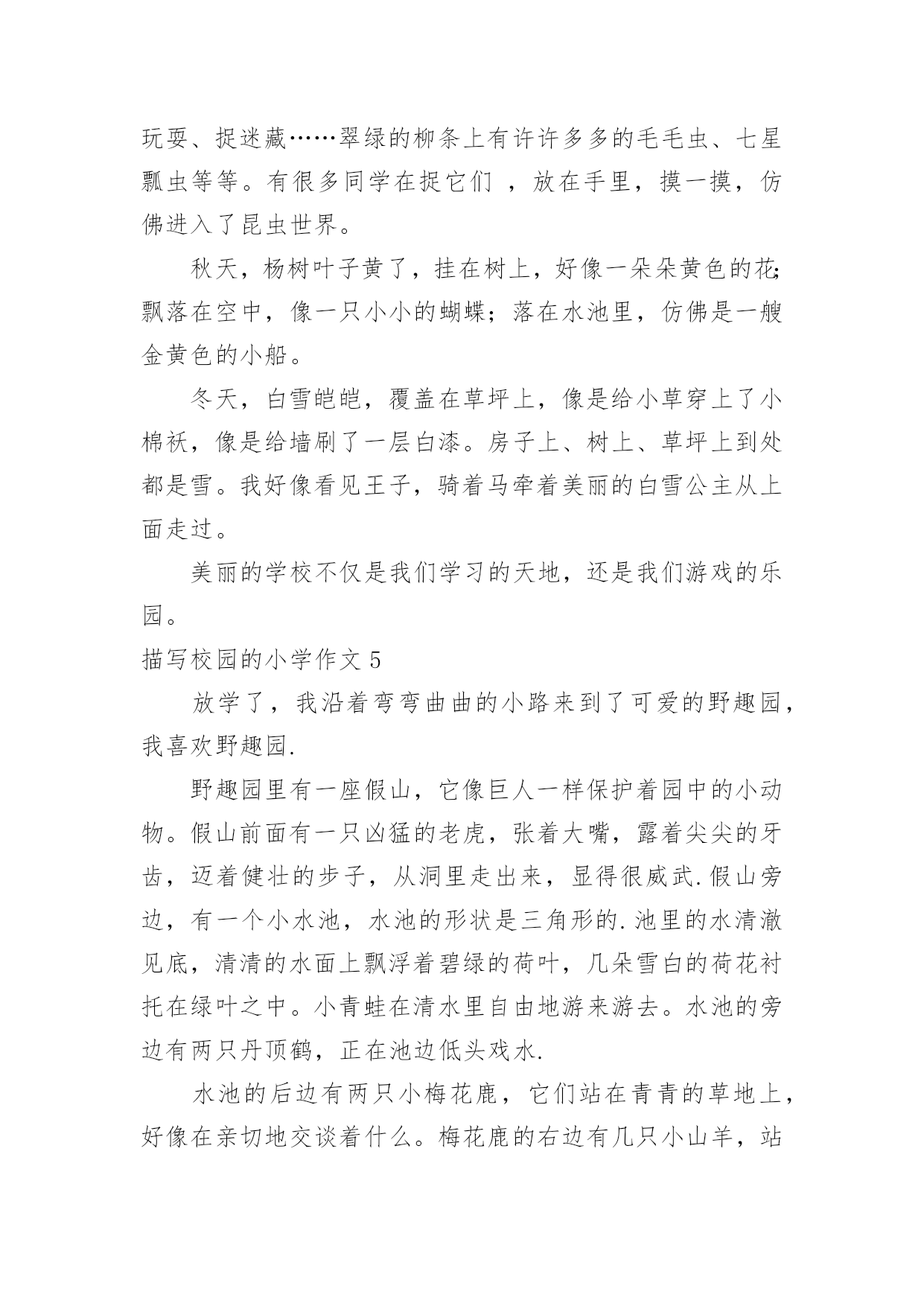 玩耍、捉迷藏……翠绿的柳条上有许许多多的毛毛虫、七星瓢虫等等。有很多同学在捉它们 ，放在手里，摸一摸，仿佛进入了昆虫世界。

秋天，杨树叶子黄了，挂在树上，好像一朵朵黄色的花;飘落在空中，像一只小小的蝴蝶；落在水池里，仿佛是一艘金黄色的小船。

冬天，白雪皑皑，覆盖在草坪上，像是给小草穿上了小棉袄，像是给墙刷了一层白漆。房子上、树上、草坪上到处都是雪。我好像看见王子，骑着马牵着美丽的白雪公主从上面走过。

美丽的学校不仅是我们学习的天地，还是我们游戏的乐园。

描写校园的小学作文 5

放学了，我沿着弯弯曲曲的小路来到了可爱的野趣园，我喜欢野趣园.

野趣园里有一座假山，它像巨人一样保护着园中的小动物。假山前面有一只凶猛的老虎，张着大嘴，露着尖尖的牙齿，迈着健壮的步子，从洞里走出来，显得很威武.假山旁边，有一个小水池，水池的形状是三角形的.池里的水清澈见底，清清的水面上飘浮着碧绿的荷叶，几朵雪白的荷花衬托在绿叶之中。小青蛙在清水里自由地游来游去。水池的旁边有两只丹顶鹤，正在池边低头戏水.

水池的后边有两只小梅花鹿，它们站在青青的草地上，好像在亲切地交谈着什么。梅花鹿的右边有几只小山羊，站